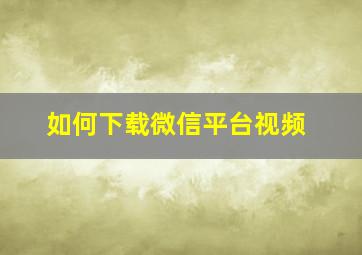 如何下载微信平台视频